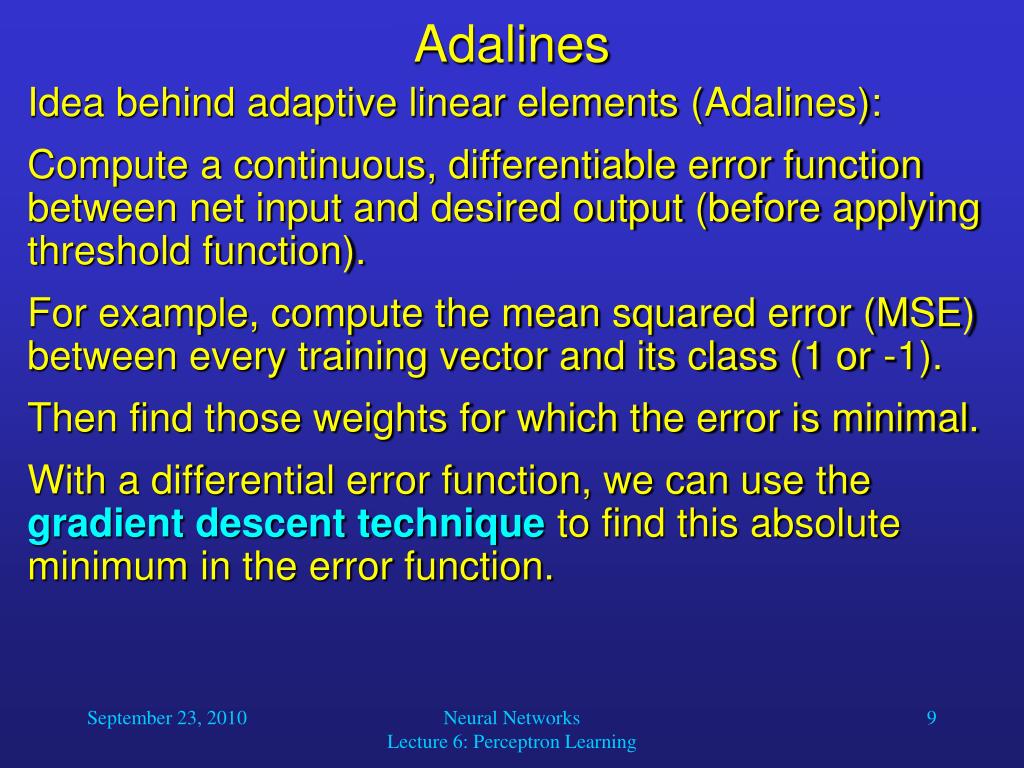 Adalines

Idea behind adaptive linear elements (Adalines):

Compute a continuous, differentiable error function between net input and desired output (before applying threshold function).

For example, compute the mean squared error (MSE) between every training vector and its class (1 or -1).

Then find those weights for which the error is minimal.

With a differential error function, we can use the gradient descent technique to find this absolute minimum in the error function.

September 23, 2010

Neural Networks
Lecture 6: Perceptron Learning

9